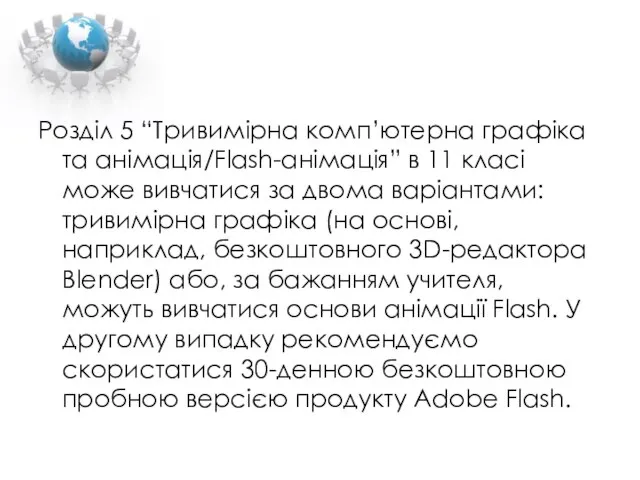 Розділ 5 “Тривимірна комп’ютерна графіка та анімація/Flash-анімація” в 11 класі може вивчатися за двома варіантами: тривимірна графіка (на основі, наприклад, безкоштовного 3D-редактора Blender) або, за бажанням учителя, можуть вивчатися основи анімації Flash. У другому випадку рекомендуємо скористатися 30-денною безкоштовною пробною версією продукту Adobe Flash.